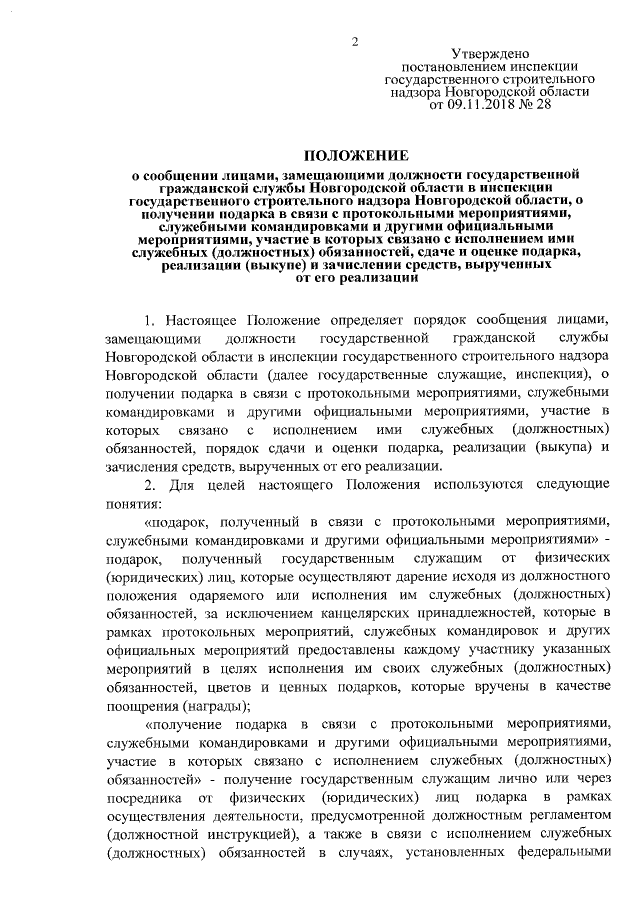 2

Утверждено
постановлением инспекции
государственного строительного
надзора Новгородской области
от 09.11.2018 № 28

ПОЛОЖЕНИЕ
о сообщении лицами, замещающими должности государственной гражданской службы Новгородской области в инспекции государственного строительного надзора Новгородской области, о получении подарка в связи с протокольными мероприятиями, служебными командировками и другими официальными мероприятиями, участие в которых связано с исполнением ими служебных (должностных) обязанностей, сдаче и оценке подарка, реализации (выкупе) и зачислении средств, вырученных от его реализации

1. Настоящее Положение определяет порядок сообщения лицами, замещающими должности государственной гражданской службы Новгородской области в инспекции государственного строительного надзора Новгородской области (далее государственные служащие, инспекция), о получении подарка в связи с протокольными мероприятиями, служебными командировками и другими официальными мероприятиями, участие в которых связано с исполнением ими служебных (должностных) обязанностей, порядок сдачи и оценки подарка, реализации (выкупа) и зачисления средств, вырученных от его реализации.

2. Для целей настоящего Положения используются следующие понятия:

«подарок, полученный в связи с протокольными мероприятиями, служебными командировками и другими официальными мероприятиями» - подарок, полученный государственным служащим от физических (юридических) лиц, которые осуществляют дарение исходя из должностного положения одаряемого или исполнения им служебных (должностных) обязанностей, за исключением канцелярских принадлежностей, которые в рамках протокольных мероприятий, служебных командировок и других официальных мероприятий предоставлены каждому участнику указанных мероприятий в целях исполнения им своих служебных (должностных) обязанностей, цветов и ценных подарков, которые вручены в качестве поощрения (награды);

«получение подарка в связи с протокольными мероприятиями, служебными командировками и другими официальными мероприятиями, участие в которых связано с исполнением служебных (должностных) обязанностей» - получение государственным служащим лично или через посредника от физических (юридических) лиц подарка в рамках осуществления деятельности, предусмотренной должностным регламентом (должностной инструкцией), а также в связи с исполнением служебных (должностных) обязанностей в случаях, установленных федеральными